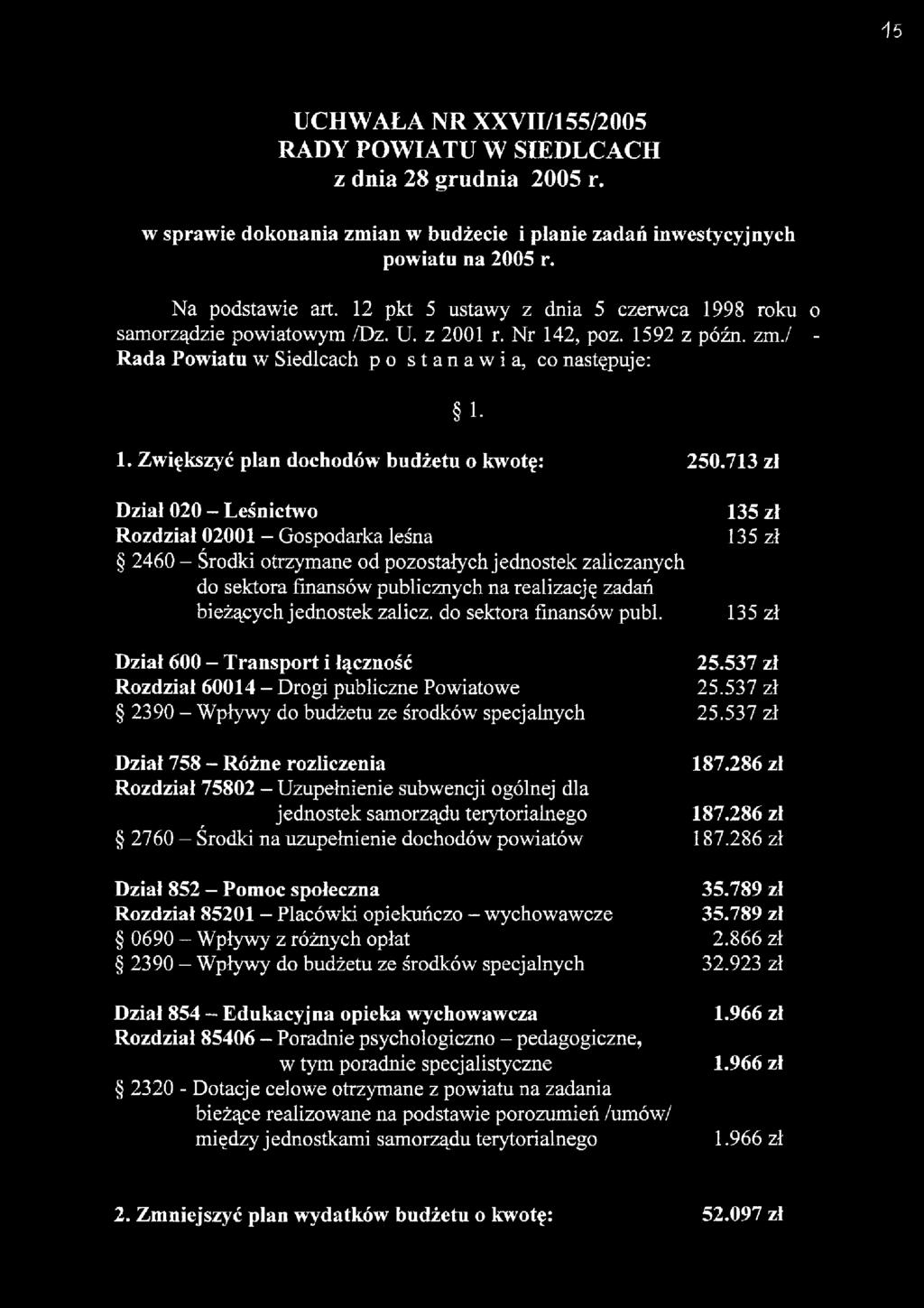 15

UCHWAŁA NR XXVII/155/2005
RADY POWIATU W SIEDLCACH
z dnia 28 grudnia 2005 r.

w sprawie dokonania zmian w budżecie i planie zadań inwestycyjnych powiatu na 2005 r.

Na podstawie art. 12 pkt 5 ustawy z dnia 5 czerwca 1998 roku o samorządzie powiatowym /Dz. U. z 2001 r. Nr 142, poz. 1592 z późn. zm./ - Rada Powiatu w Siedlcach p o s t a n a w i a, co następuje:

§ 1.

1. Zwiększyć plan dochodów budżetu o kwotę: 250.713 zł

Dział 020 – Leśnictwo 135 zł
Rozdział 02001 – Gospodarka leśna 135 zł
§ 2460 – Środki otrzymane od pozostałych jednostek zaliczanych do sektora finansów publicznych na realizację zadań bieżących jednostek zalicz. do sektora finansów publ. 135 zł

Dział 600 – Transport i łączność 25.537 zł
Rozdział 60014 – Drogi publiczne Powiatowe 25.537 zł
§ 2390 – Wpływy do budżetu ze środków specjalnych 25.537 zł

Dział 758 – Różne rozliczenia 187.286 zł
Rozdział 75802 – Uzupełnienie subwencji ogólnej dla jednostek samorządu terytorialnego 187.286 zł
§ 2760 – Środki na uzupełnienie dochodów powiatów 187.286 zł

Dział 852 – Pomoc społeczna 35.789 zł
Rozdział 85201 – Placówki opiekuńczo – wychowawcze 35.789 zł
§ 0690 – Wpływy z różnych opłat 2.866 zł
§ 2390 – Wpływy do budżetu ze środków specjalnych 32.923 zł

Dział 854 – Edukacyjna opieka wychowawcza 1.966 zł
Rozdział 85406 – Poradnie psychologiczno – pedagogiczne, w tym poradnie specjalistyczne 1.966 zł
§ 2320 - Dotacje celowe otrzymane z powiatu na zadania bieżące realizowane na podstawie porozumień /umów/ między jednostkami samorządu terytorialnego 1.966 zł

2. Zmniejszyć plan wydatków budżetu o kwotę: 52.097 zł